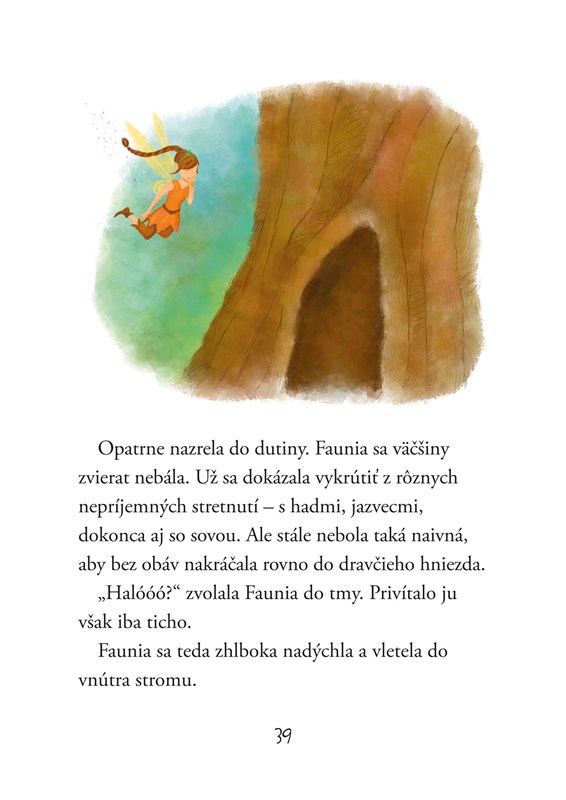 Opatrne nazrela do dutiny. Faunia sa väčšiny zvierat nebála. Už sa dokázala vykrútiť z rôznych nepríjemných stretnutí – s hadmi, jazvecmi, dokonca aj so sovou. Ale stále nebola taká naivná, aby bez obáv nakráčala rovno do dravčieho hniezda.

„Halóóó?“ zvolala Faunia do tmy. Privítalo ju však iba ticho.

Faunia sa teda zhlboka nadýchla a vletela do vnútra stromu.

39